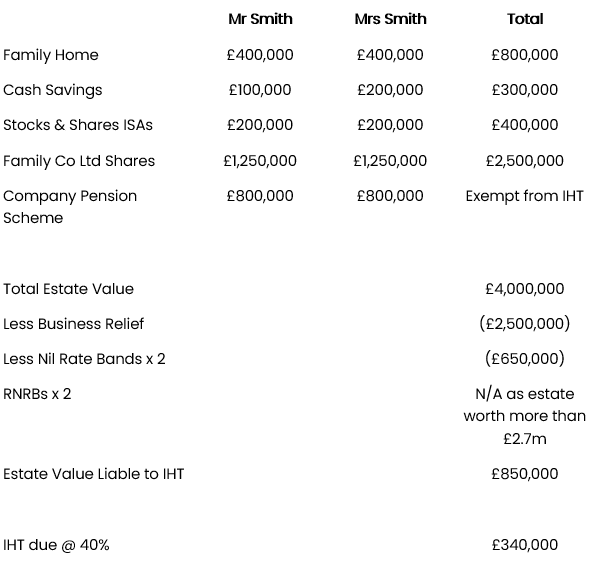 |  | Mr Smith | Mrs Smith | Total |
|---|---|---|---|
| Family Home | £400,000 | £400,000 | £800,000 |
| Cash Savings | £100,000 | £200,000 | £300,000 |
| Stocks & Shares ISAs | £200,000 | £200,000 | £400,000 |
| Family Co Ltd Shares | £1,250,000 | £1,250,000 | £2,500,000 |
| Company Pension Scheme | £800,000 | £800,000 | Exempt from IHT |
|  |  |  |  |
| Total Estate Value |  |  | £4,000,000 |
| Less Business Relief |  |  | (£2,500,000) |
| Less Nil Rate Bands x 2 |  |  | (£650,000) |
| RNRBs x 2 |  |  | N/A as estate worth more than £2.7m |
| Estate Value Liable to IHT |  |  | £850,000 |
|  |  |  |  |
| IHT due @ 40% |  |  | £340,000 |